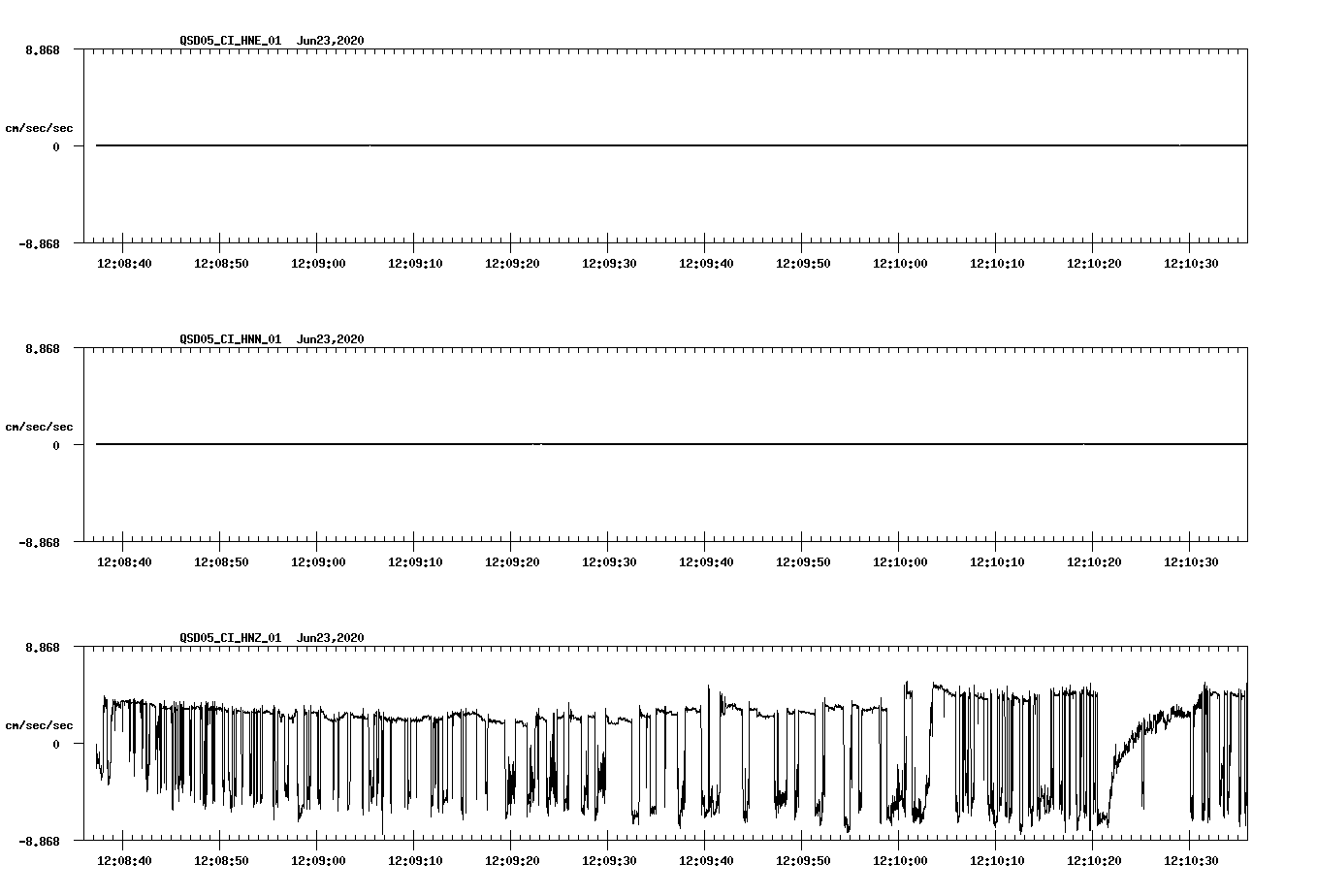 QSD05_CI_HNE_01 Jun23,2020

8.868

cm/sec/sec

0

-8.868

12:08:40 12:08:50 12:09:00 12:09:10 12:09:20 12:09:30 12:09:40 12:09:50 12:10:00 12:10:10 12:10:20 12:10:30

QSD05_CI_HNN_01 Jun23,2020

8.868

cm/sec/sec

0

-8.868

12:08:40 12:08:50 12:09:00 12:09:10 12:09:20 12:09:30 12:09:40 12:09:50 12:10:00 12:10:10 12:10:20 12:10:30

QSD05_CI_HNZ_01 Jun23,2020

8.868

cm/sec/sec

0

-8.868

12:08:40 12:08:50 12:09:00 12:09:10 12:09:20 12:09:30 12:09:40 12:09:50 12:10:00 12:10:10 12:10:20 12:10:30